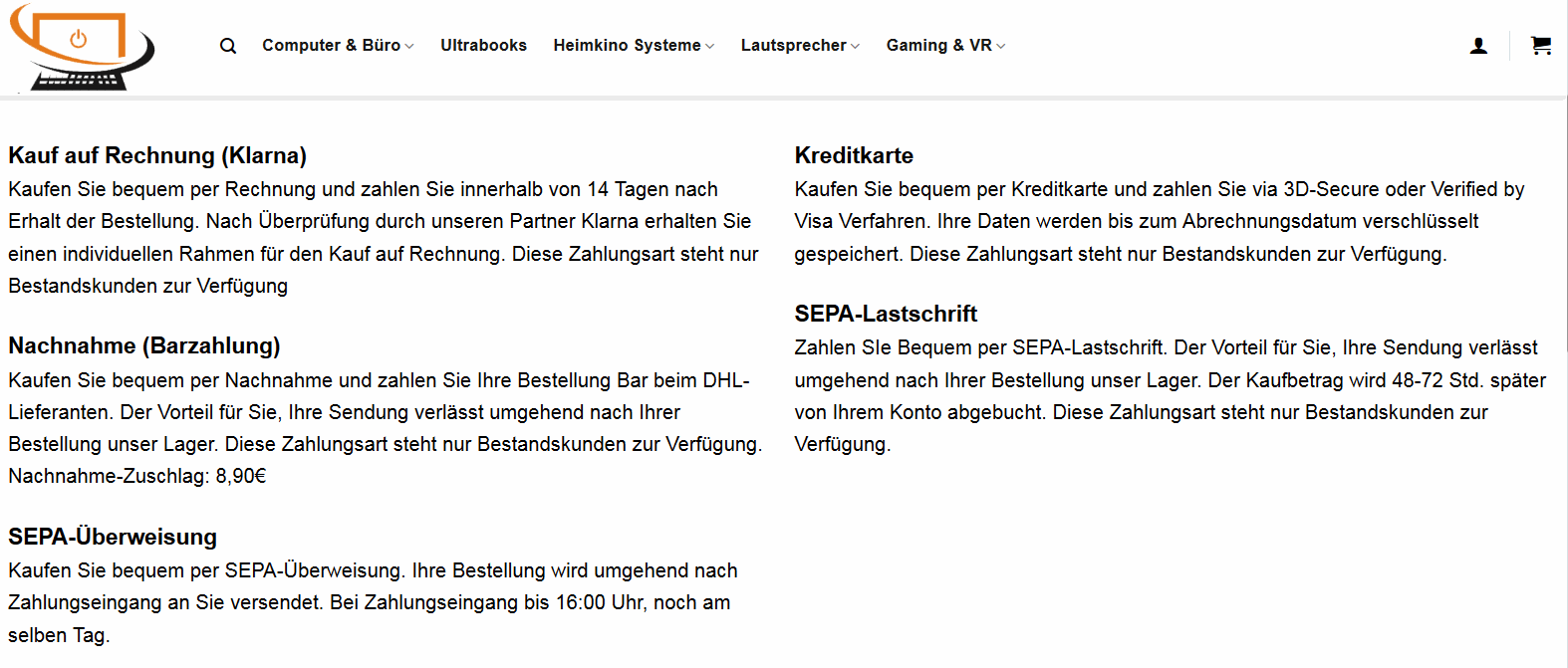 Computer & Büro Ultrabooks Heimkino Systeme Lautsprecher Gaming & VR

Kauf auf Rechnung (Klarna)
Kaufen Sie bequem per Rechnung und zahlen Sie innerhalb von 14 Tagen nach Erhalt der Bestellung. Nach Überprüfung durch unseren Partner Klarna erhalten Sie einen individuellen Rahmen für den Kauf auf Rechnung. Diese Zahlungsart steht nur Bestandskunden zur Verfügung

Nachnahme (Barzahlung)
Kaufen Sie bequem per Nachnahme und zahlen Sie Ihre Bestellung Bar beim DHL-Lieferanten. Der Vorteil für Sie, Ihre Sendung verlässt umgehend nach Ihrer Bestellung unser Lager. Diese Zahlungsart steht nur Bestandskunden zur Verfügung. Nachnahme-Zuschlag: 8,90€

SEPA-Überweisung
Kaufen Sie bequem per SEPA-Überweisung. Ihre Bestellung wird umgehend nach Zahlungseingang an Sie versendet. Bei Zahlungseingang bis 16:00 Uhr, noch am selben Tag.

Kreditkarte
Kaufen Sie bequem per Kreditkarte und zahlen Sie via 3D-Secure oder Verified by Visa Verfahren. Ihre Daten werden bis zum Abrechnungsdatum verschlüsselt gespeichert. Diese Zahlungsart steht nur Bestandskunden zur Verfügung.

SEPA-Lastschrift
Zahlen SIe Bequem per SEPA-Lastschrift. Der Vorteil für Sie, Ihre Sendung verlässt umgehend nach Ihrer Bestellung unser Lager. Der Kaufbetrag wird 48-72 Std. später von Ihrem Konto abgebucht. Diese Zahlungsart steht nur Bestandskunden zur Verfügung.